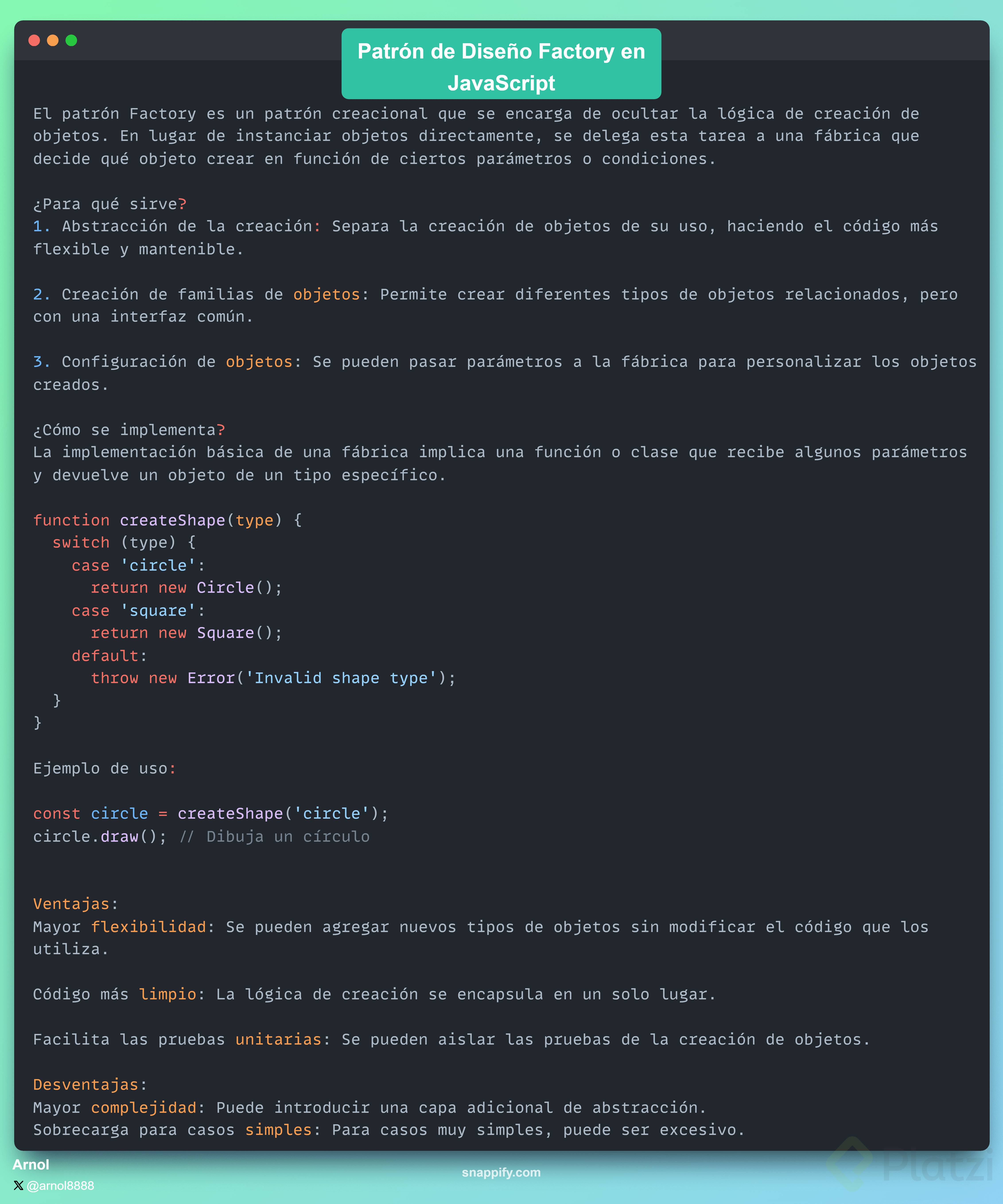 Patrón de Diseño Factory en JavaScript

El patrón Factory es un patrón creacional que se encarga de ocultar la lógica de creación de objetos. En lugar de instanciar objetos directamente, se delega esta tarea a una fábrica que decide qué objeto crear en función de ciertos parámetros o condiciones.

¿Para qué sirve?
1. Abstracción de la creación: Separa la creación de objetos de su uso, haciendo el código más flexible y mantenible.

2. Creación de familias de objetos: Permite crear diferentes tipos de objetos relacionados, pero con una interfaz común.

3. Configuración de objetos: Se pueden pasar parámetros a la fábrica para personalizar los objetos creados.

¿Cómo se implementa?
La implementación básica de una fábrica implica una función o clase que recibe algunos parámetros y devuelve un objeto de un tipo específico.

function createShape(type) {
  switch (type) {
    case 'circle':
      return new Circle();
    case 'square':
      return new Square();
    default:
      throw new Error('Invalid shape type');
  }
}

Ejemplo de uso:

const circle = createShape('circle');
circle.draw(); // Dibuja un círculo

Ventajas:
Mayor flexibilidad: Se pueden agregar nuevos tipos de objetos sin modificar el código que los utiliza.

Código más limpio: La lógica de creación se encapsula en un solo lugar.

Facilita las pruebas unitarias: Se pueden aislar las pruebas de la creación de objetos.

Desventajas:
Mayor complejidad: Puede introducir una capa adicional de abstracción.
Sobrecarga para casos simples: Para casos muy simples, puede ser excesivo.

Arnol
@arnol8888

snappify.com

Platzi